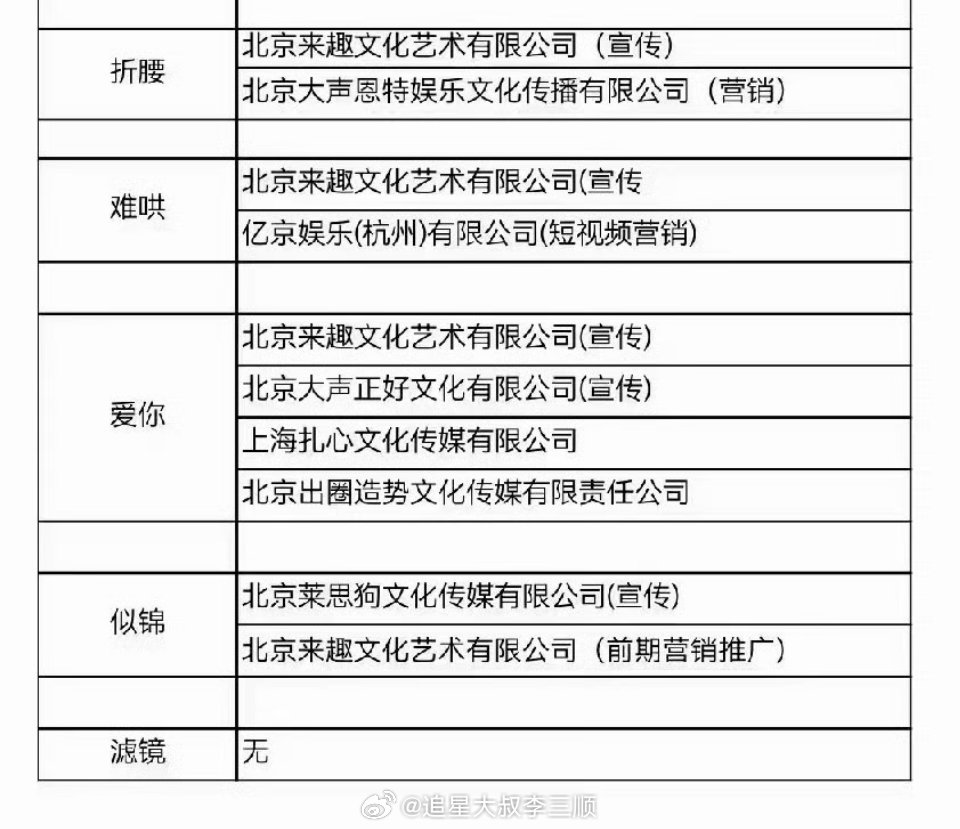 | | |
|---|---|
| 折腰 | 北京来趣文化艺术有限公司（宣传） |
| | 北京大声恩特娱乐文化传播有限公司（营销） |
| | |
| 难哄 | 北京来趣文化艺术有限公司(宣传 |
| | 亿京娱乐(杭州)有限公司(短视频营销) |
| | |
| 爱你 | 北京来趣文化艺术有限公司(宣传) |
| | 北京大声正好文化有限公司(宣传) |
| | 上海扎心文化传媒有限公司 |
| | 北京出圈造势文化传媒有限责任公司 |
| | |
| 似锦 | 北京莱思狗文化传媒有限公司(宣传) |
| | 北京来趣文化艺术有限公司（前期营销推广） |
| | |
| 滤镜 | 无 |

@追星大叔李三顺